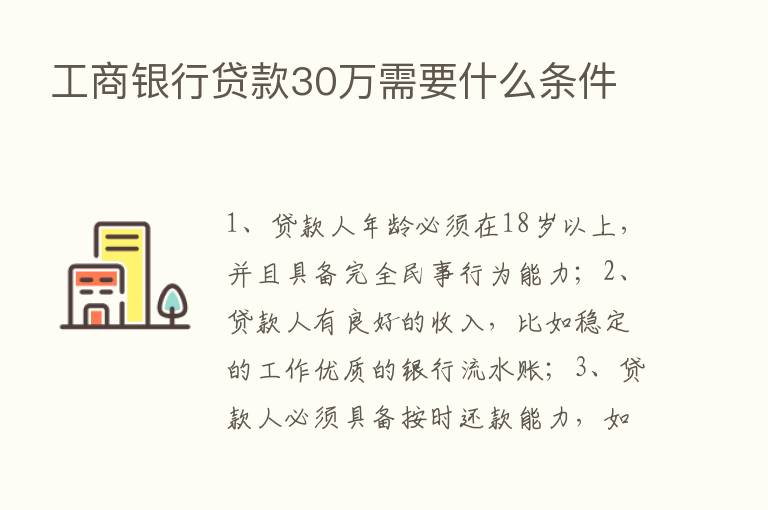 工商银行贷款30万需要什么条件

1、贷款人年龄必须在18岁以上，并且具备完全民事行为能力；2、贷款人有良好的收入，比如稳定的工作优质的银行流水账；3、贷款人必须具备按时还款能力，如